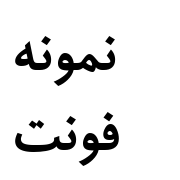 نمونه
فونت